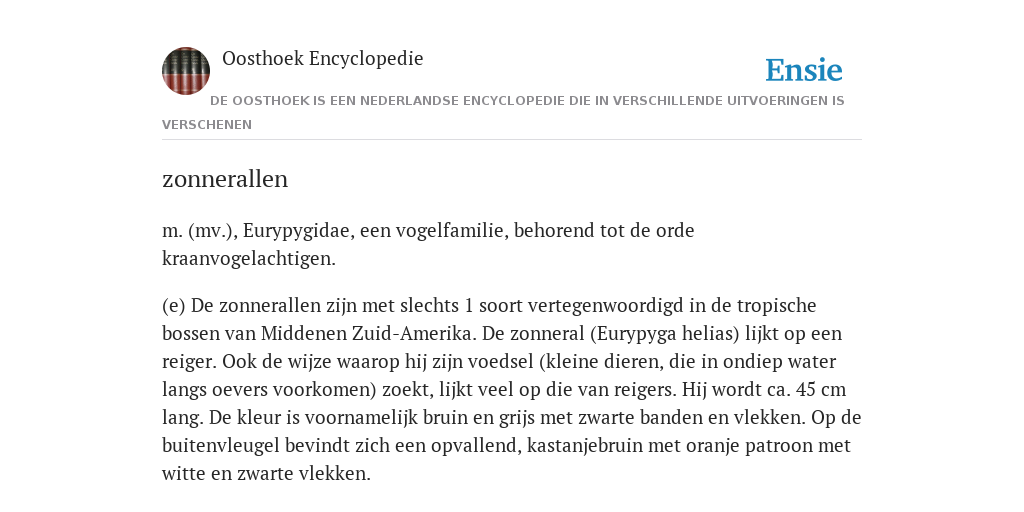 Oosthoek Encyclopedie

Ensie

DE OOSTHOEK IS EEN NEDERLANDSE ENCYCLOPEDIE DIE IN VERSCHILLENDE UITVOERINGEN IS VERSCHENEN

zonnerallen

m. (mv.), Eurypygidae, een vogelfamilie, behorend tot de orde kraanvogelachtigen.

(e) De zonnerallen zijn met slechts 1 soort vertegenwoordigd in de tropische bossen van Middenen Zuid-Amerika. De zonneral (Eurypyga helias) lijkt op een reiger. Ook de wijze waarop hij zijn voedsel (kleine dieren, die in ondiep water langs oevers voorkomen) zoekt, lijkt veel op die van reigers. Hij wordt ca. 45 cm lang. De kleur is voornamelijk bruin en grijs met zwarte banden en vlekken. Op de buitenvleugel bevindt zich een opvallend, kastanjebruin met oranje patroon met witte en zwarte vlekken.